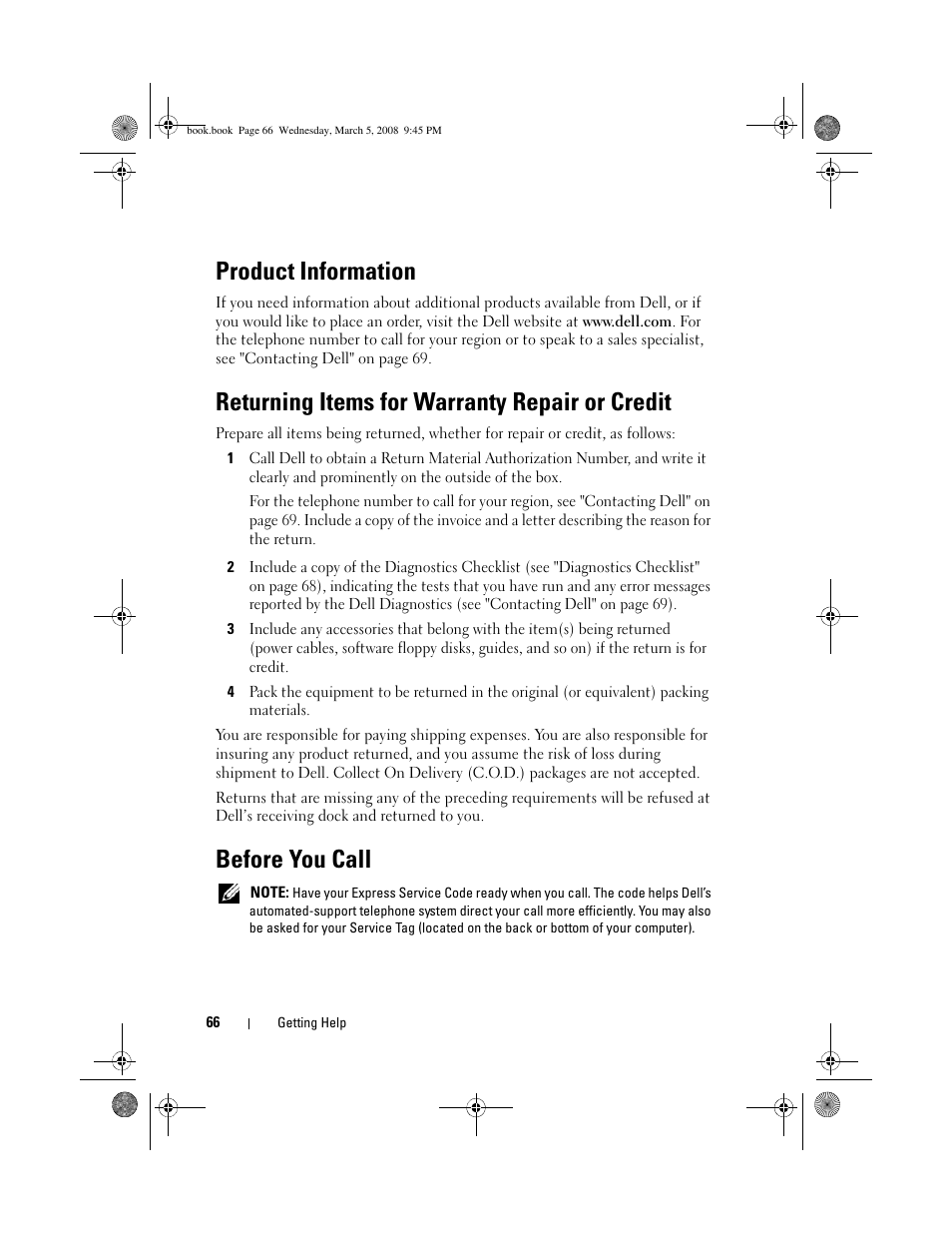 book.book Page 66 Wednesday, March 5, 2008 9:45 PM

Product Information

If you need information about additional products available from Dell, or if you would like to place an order, visit the Dell website at www.dell.com. For the telephone number to call for your region or to speak to a sales specialist, see "Contacting Dell" on page 69.

Returning Items for Warranty Repair or Credit

Prepare all items being returned, whether for repair or credit, as follows:

1 Call Dell to obtain a Return Material Authorization Number, and write it clearly and prominently on the outside of the box.

For the telephone number to call for your region, see "Contacting Dell" on page 69. Include a copy of the invoice and a letter describing the reason for the return.

2 Include a copy of the Diagnostics Checklist (see "Diagnostics Checklist" on page 68), indicating the tests that you have run and any error messages reported by the Dell Diagnostics (see "Contacting Dell" on page 69).

3 Include any accessories that belong with the item(s) being returned (power cables, software floppy disks, guides, and so on) if the return is for credit.

4 Pack the equipment to be returned in the original (or equivalent) packing materials.

You are responsible for paying shipping expenses. You are also responsible for insuring any product returned, and you assume the risk of loss during shipment to Dell. Collect On Delivery (C.O.D.) packages are not accepted.

Returns that are missing any of the preceding requirements will be refused at Dell's receiving dock and returned to you.

Before You Call

NOTE: Have your Express Service Code ready when you call. The code helps Dell's automated-support telephone system direct your call more efficiently. You may also be asked for your Service Tag (located on the back or bottom of your computer).

66 | Getting Help